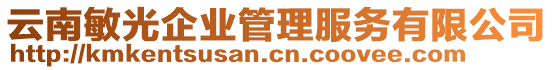 云南敏光企业管理服务有限公司
http://kmkentsusan.cn.coovee.com